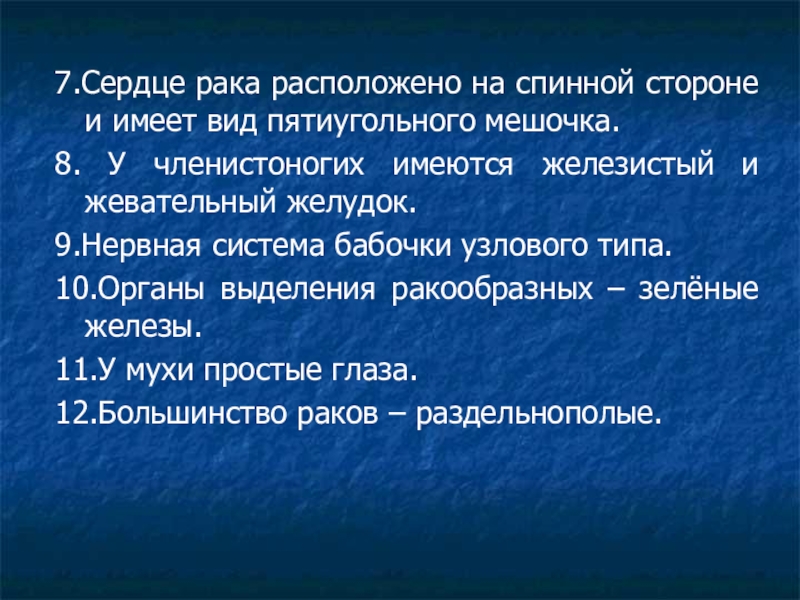 7.Сердце рака расположено на спинной стороне и имеет вид пятиугольного мешочка.

8. У членистоногих имеются железистый и жевательный желудок.

9.Нервная система бабочки узлового типа.

10.Органы выделения ракообразных – зелёные железы.

11.У мухи простые глаза.

12.Большинство раков – раздельнополые.